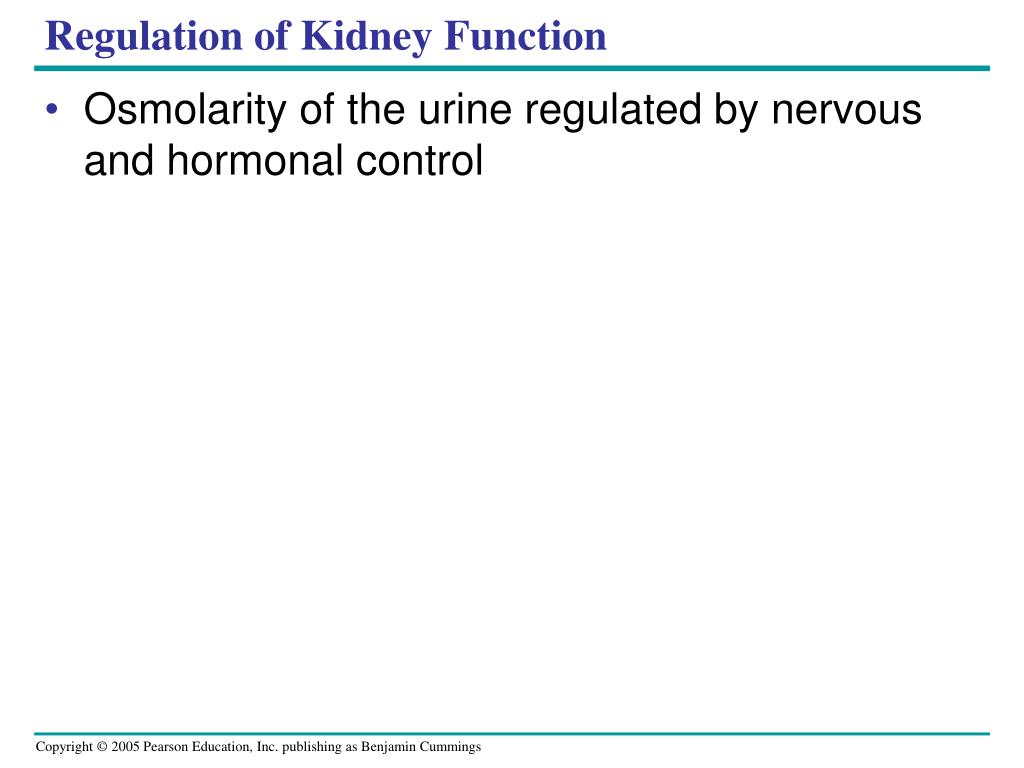 Regulation of Kidney Function

• Osmolarity of the urine regulated by nervous and hormonal control

Copyright © 2005 Pearson Education, Inc. publishing as Benjamin Cummings